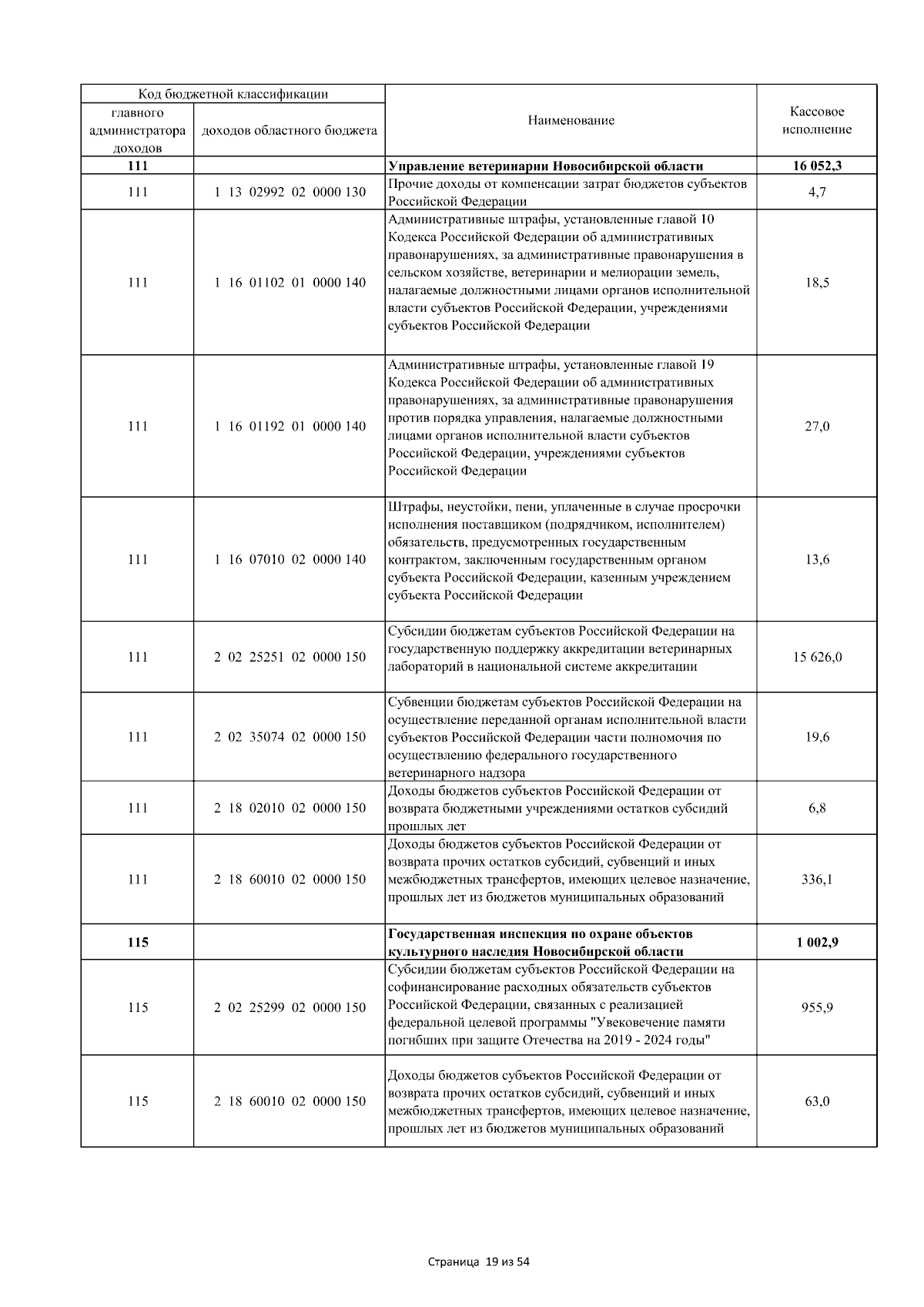 | Код бюджетной классификации | | Наименование | Кассовое исполнение |
|---|---|---|---|
| главного администратора доходов | доходов областного бюджета | | |
| **111** | | **Управление ветеринарии Новосибирской области** | **16 052,3** |
| 111 | 1 13 02992 02 0000 130 | Прочие доходы от компенсации затрат бюджетов субъектов Российской Федерации | 4,7 |
| 111 | 1 16 01102 01 0000 140 | Административные штрафы, установленные главой 10 Кодекса Российской Федерации об административных правонарушениях, за административные правонарушения в сельском хозяйстве, ветеринарии и мелиорации земель, налагаемые должностными лицами органов исполнительной власти субъектов Российской Федерации, учреждениями субъектов Российской Федерации | 18,5 |
| 111 | 1 16 01192 01 0000 140 | Административные штрафы, установленные главой 19 Кодекса Российской Федерации об административных правонарушениях, за административные правонарушения против порядка управления, налагаемые должностными лицами органов исполнительной власти субъектов Российской Федерации, учреждениями субъектов Российской Федерации | 27,0 |
| 111 | 1 16 07010 02 0000 140 | Штрафы, неустойки, пени, уплаченные в случае просрочки исполнения поставщиком (подрядчиком, исполнителем) обязательств, предусмотренных государственным контрактом, заключенным государственным органом субъекта Российской Федерации, казенным учреждением субъекта Российской Федерации | 13,6 |
| 111 | 2 02 25251 02 0000 150 | Субсидии бюджетам субъектов Российской Федерации на государственную поддержку аккредитации ветеринарных лабораторий в национальной системе аккредитации | 15 626,0 |
| 111 | 2 02 35074 02 0000 150 | Субвенции бюджетам субъектов Российской Федерации на осуществление переданной органам исполнительной власти субъектов Российской Федерации части полномочия по осуществлению федерального государственного ветеринарного надзора | 19,6 |
| 111 | 2 18 02010 02 0000 150 | Доходы бюджетов субъектов Российской Федерации от возврата бюджетными учреждениями остатков субсидий прошлых лет | 6,8 |
| 111 | 2 18 60010 02 0000 150 | Доходы бюджетов субъектов Российской Федерации от возврата прочих остатков субсидий, субвенций и иных межбюджетных трансфертов, имеющих целевое назначение, прошлых лет из бюджетов муниципальных образований | 336,1 |
| **115** | | **Государственная инспекция по охране объектов культурного наследия Новосибирской области** | **1 002,9** |
| 115 | 2 02 25299 02 0000 150 | Субсидии бюджетам субъектов Российской Федерации на софинансирование расходных обязательств субъектов Российской Федерации, связанных с реализацией федеральной целевой программы "Увековечение памяти погибших при защите Отечества на 2019 - 2024 годы" | 955,9 |
| 115 | 2 18 60010 02 0000 150 | Доходы бюджетов субъектов Российской Федерации от возврата прочих остатков субсидий, субвенций и иных межбюджетных трансфертов, имеющих целевое назначение, прошлых лет из бюджетов муниципальных образований | 63,0 |

Страница 19 из 54